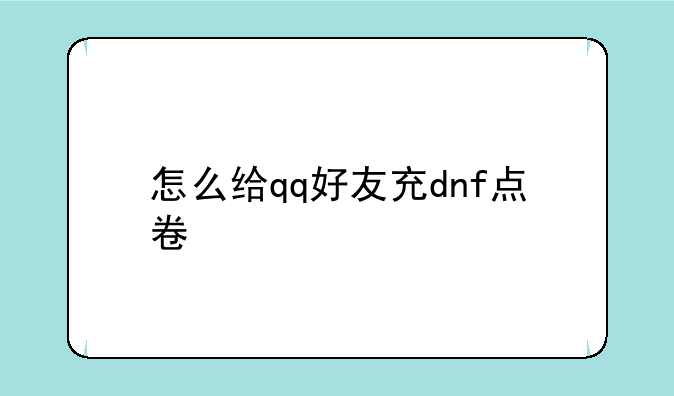 怎么给qq好友充dnf点卷